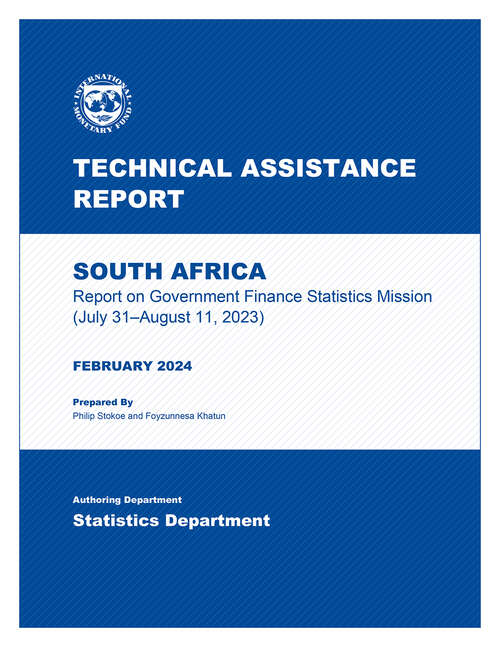 INTERNATIONAL MONETARY FUND

TECHNICAL ASSISTANCE REPORT

SOUTH AFRICA
Report on Government Finance Statistics Mission (July 31–August 11, 2023)

FEBRUARY 2024

Prepared By
Philip Stokoe and Foyzunnesa Khatun

Authoring Department
Statistics Department